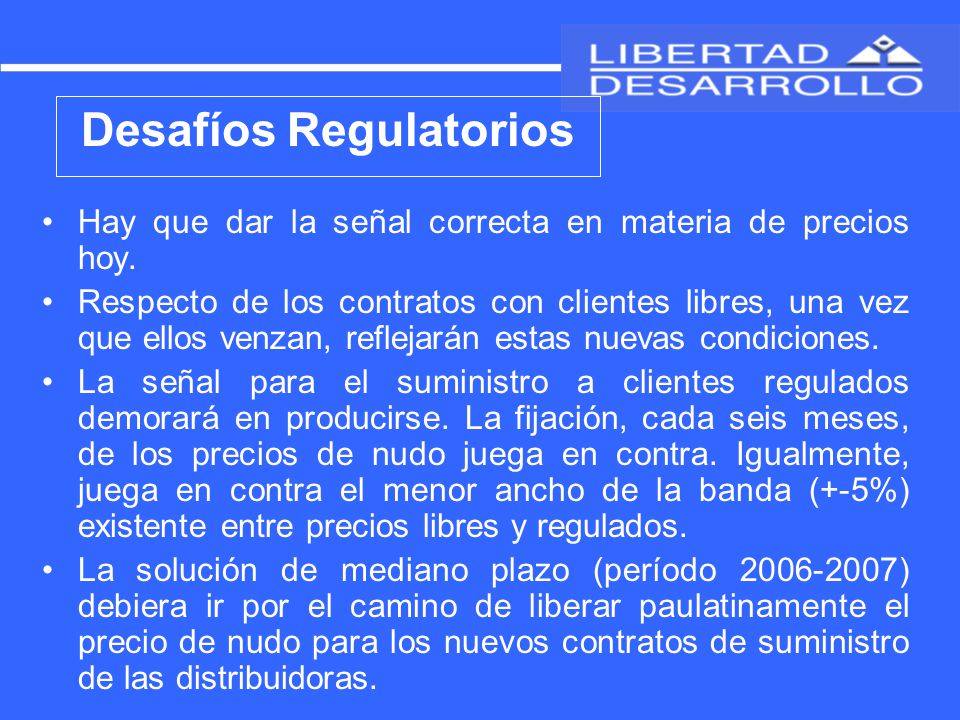 LIBERTAD
DESARROLLO

Desafíos Regulatorios

• Hay que dar la señal correcta en materia de precios hoy.
• Respecto de los contratos con clientes libres, una vez que ellos venzan, reflejarán estas nuevas condiciones.
• La señal para el suministro a clientes regulados demorará en producirse. La fijación, cada seis meses, de los precios de nudo juega en contra. Igualmente, juega en contra el menor ancho de la banda (+-5%) existente entre precios libres y regulados.
• La solución de mediano plazo (período 2006-2007) debiera ir por el camino de liberar paulatinamente el precio de nudo para los nuevos contratos de suministro de las distribuidoras.